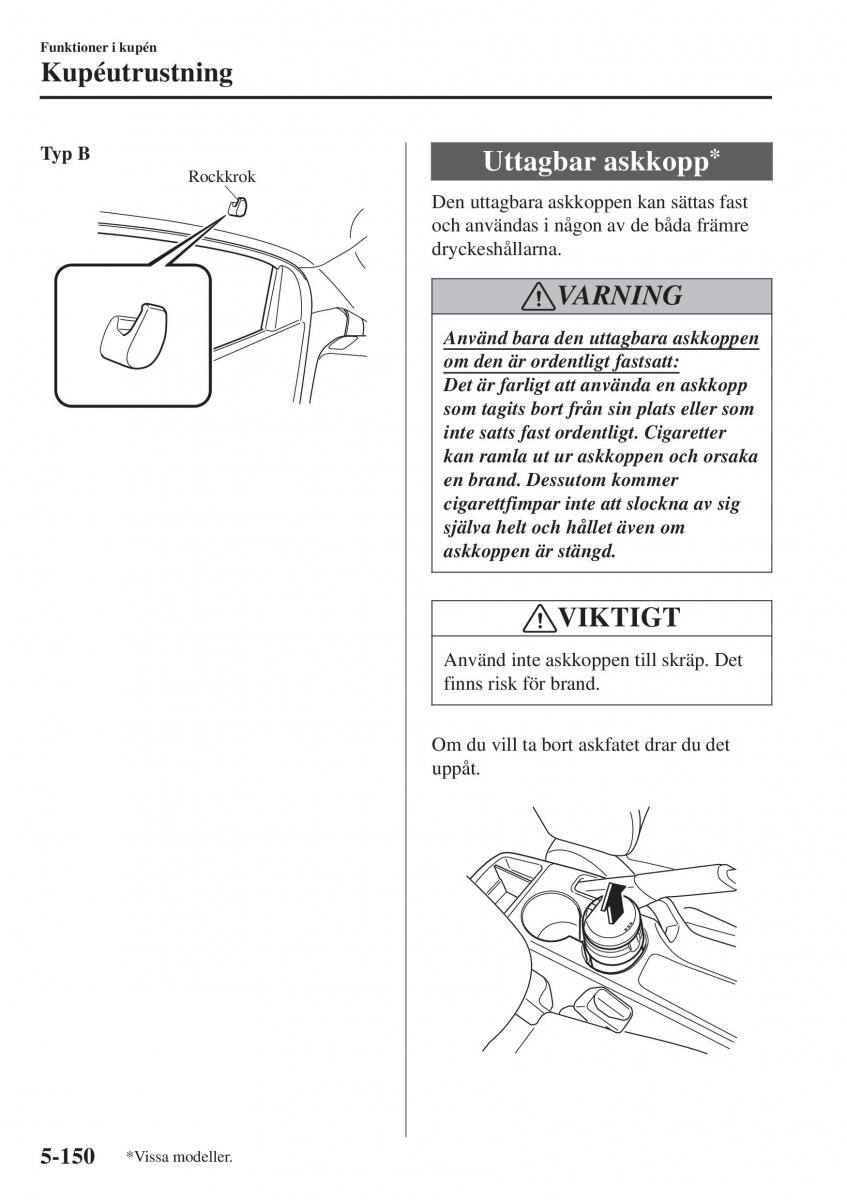 Funktioner i kupén
Kupéutrustning

Typ B

Rockkrok

Uttagbar askkopp*

Den uttagbara askkoppen kan sättas fast och användas i någon av de båda främre dryckeshållarna.

VARNING

Använd bara den uttagbara askkoppen om den är ordentligt fastsatt:
Det är farligt att använda en askkopp som tagits bort från sin plats eller som inte satts fast ordentligt. Cigaretter kan ramla ut ur askkoppen och orsaka en brand. Dessutom kommer cigarettfimpar inte att slockna av sig själva helt och hållet även om askkoppen är stängd.

VIKTIGT

Använd inte askkoppen till skräp. Det finns risk för brand.

Om du vill ta bort askfatet drar du det uppåt.

5-150 *Vissa modeller.